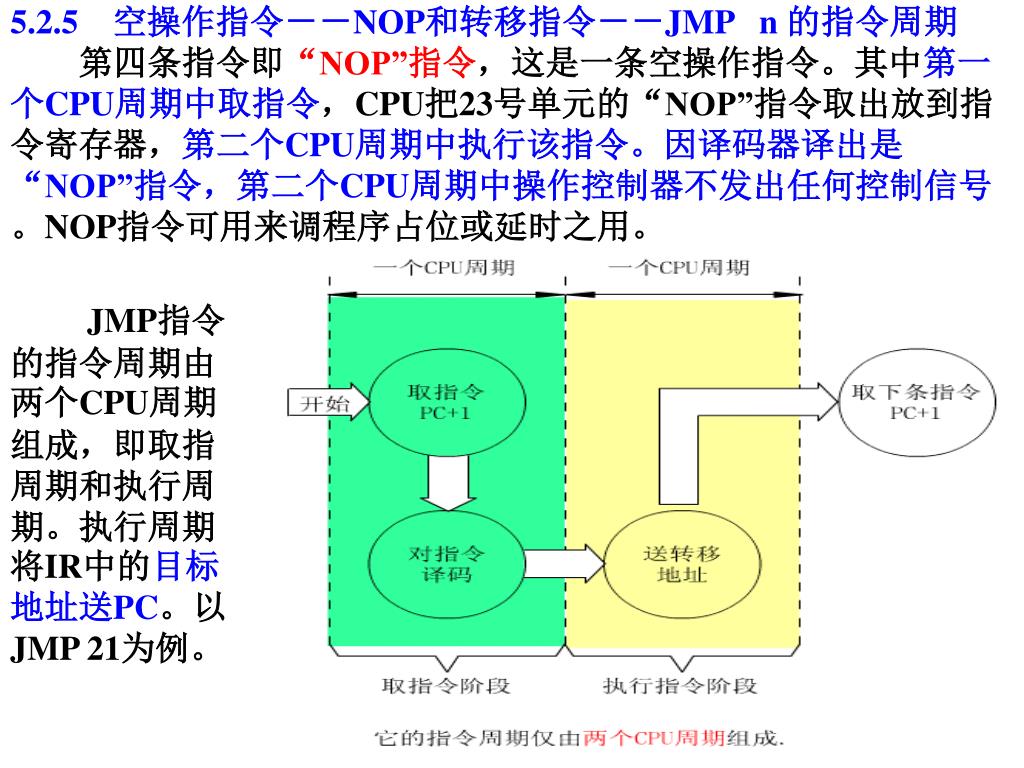 5.2.5 空操作指令－－NOP和转移指令－－JMP n 的指令周期

第四条指令即“NOP”指令，这是一条空操作指令。其中第一个CPU周期中取指令，CPU把23号单元的“NOP”指令取出放到指令寄存器，第二个CPU周期中执行该指令。因译码器译出是“NOP”指令，第二个CPU周期中操作控制器不发出任何控制信号。NOP指令可用来调程序占位或延时之用。

JMP指令的指令周期由两个CPU周期组成，即取指周期和执行周期。执行周期将IR中的目标地址送PC。以JMP 21为例。

一个CPU周期
一个CPU周期
开始
取指令 PC+1
对指令 译码
送转移 地址
取下条指令 PC+1
取指令阶段
执行指令阶段

它的指令周期仅由两个CPU周期组成.